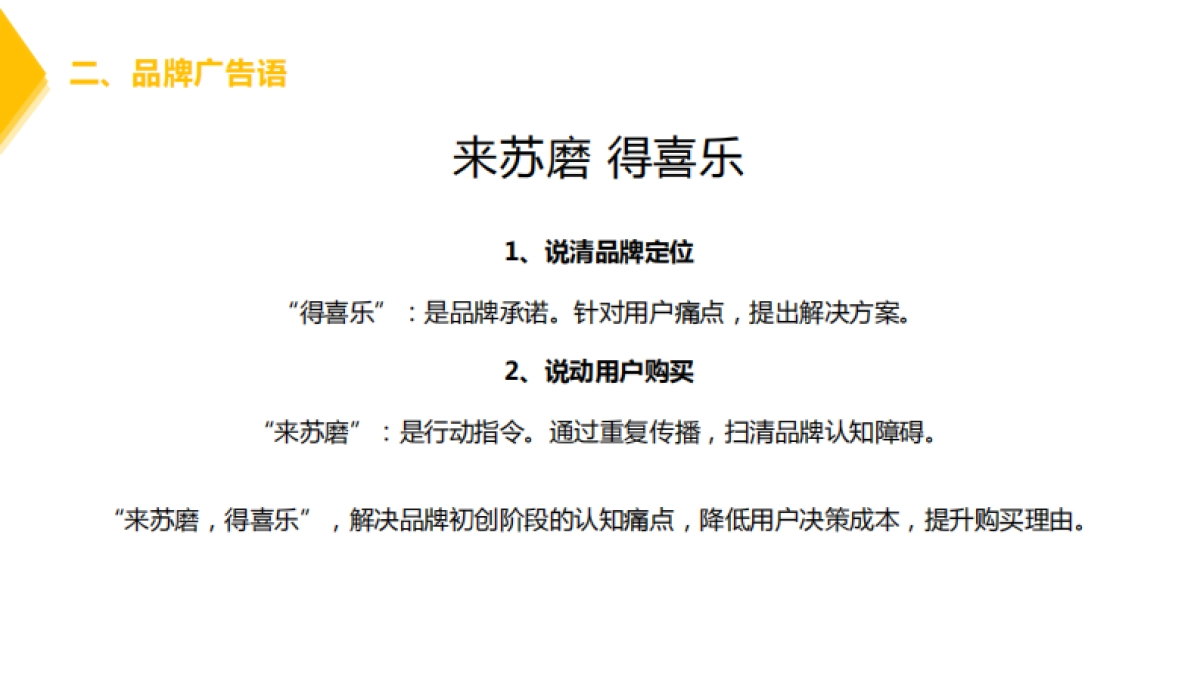 二、品牌广告语

来苏磨 得喜乐

1、说清品牌定位

“得喜乐”：是品牌承诺。针对用户痛点，提出解决方案。

2、说动用户购买

“来苏磨”：是行动指令。通过重复传播，扫清品牌认知障碍。

“来苏磨，得喜乐”，解决品牌初创阶段的认知痛点，降低用户决策成本，提升购买理由。